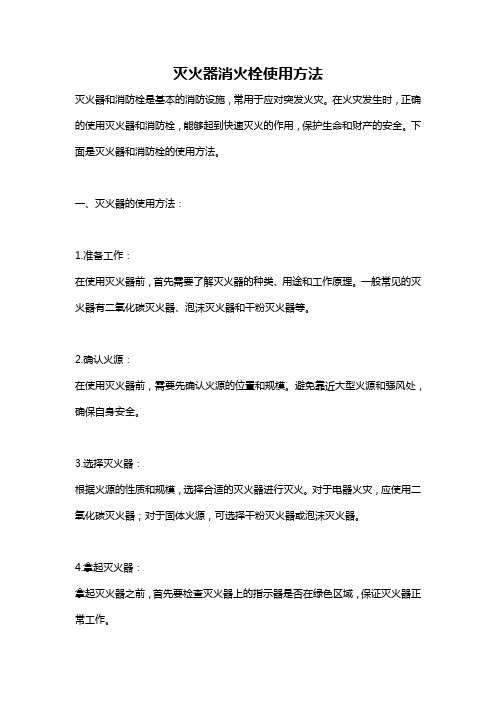 灭火器消火栓使用方法

灭火器和消防栓是基本的消防设施，常用于应对突发火灾。在火灾发生时，正确的使用灭火器和消防栓，能够起到快速灭火的作用，保护生命和财产的安全。下面是灭火器和消防栓的使用方法。

一、灭火器的使用方法：

1.准备工作：

在使用灭火器前，首先需要了解灭火器的种类、用途和工作原理。一般常见的灭火器有二氧化碳灭火器、泡沫灭火器和干粉灭火器等。

2.确认火源：

在使用灭火器前，需要先确认火源的位置和规模。避免靠近大型火源和强风处，确保自身安全。

3.选择灭火器：

根据火源的性质和规模，选择合适的灭火器进行灭火。对于电器火灾，应使用二氧化碳灭火器；对于固体火源，可选择干粉灭火器或泡沫灭火器。

4.拿起灭火器：

拿起灭火器之前，首先要检查灭火器上的指示器是否在绿色区域，保证灭火器正常工作。